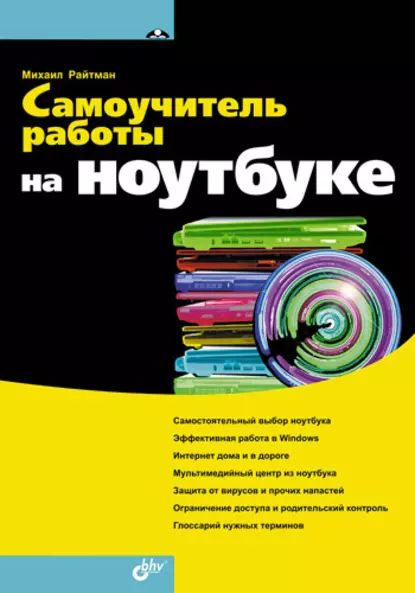 Михаил Райтман

Самоучитель работы на ноутбуке

Самостоятельный выбор ноутбука
Эффективная работа в Windows
Интернет дома и в дороге
Мультимедийный центр из ноутбука
Защита от вирусов и прочих напастей
Ограничение доступа и родительский контроль
Глоссарий нужных терминов

bhv